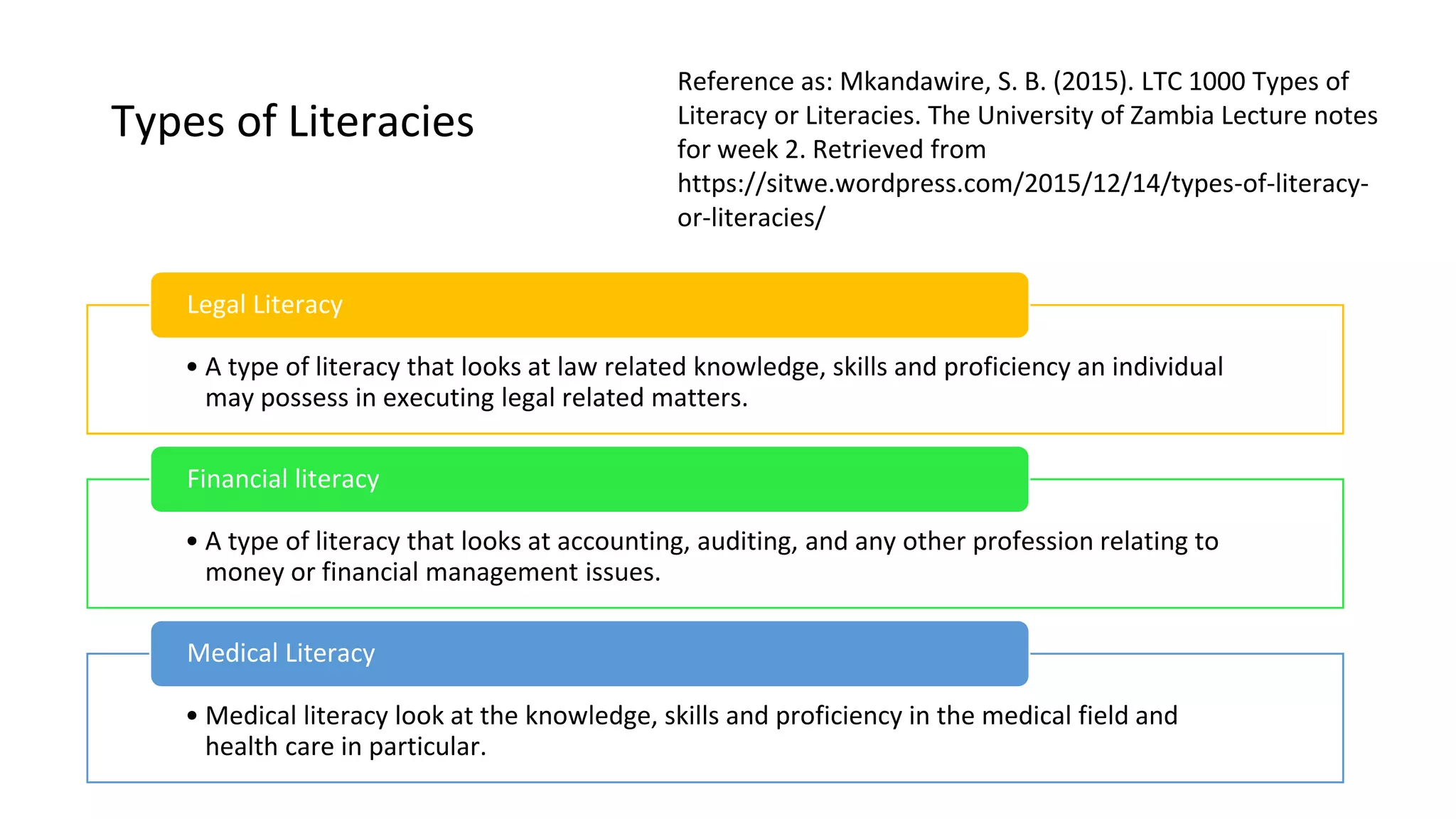 Types of Literacies

Reference as: Mkandawire, S. B. (2015). LTC 1000 Types of Literacy or Literacies. The University of Zambia Lecture notes for week 2. Retrieved from https://sitwe.wordpress.com/2015/12/14/types-of-literacy-or-literacies/

Legal Literacy

• A type of literacy that looks at law related knowledge, skills and proficiency an individual may possess in executing legal related matters.

Financial literacy

• A type of literacy that looks at accounting, auditing, and any other profession relating to money or financial management issues.

Medical Literacy

• Medical literacy look at the knowledge, skills and proficiency in the medical field and health care in particular.